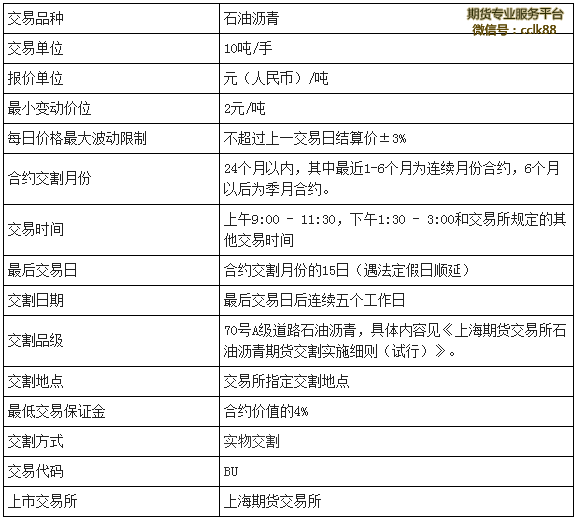 期货专业服务平台
微信号：cclk88

| 交易品种 | 石油沥青 |
|---|---|
| 交易单位 | 10吨/手 |
| 报价单位 | 元（人民币）/吨 |
| 最小变动价位 | 2元/吨 |
| 每日价格最大波动限制 | 不超过上一交易日结算价±3% |
| 合约交割月份 | 24个月以内，其中最近1-6个月为连续月份合约，6个月以后为季月合约。 |
| 交易时间 | 上午9:00 - 11:30，下午1:30 - 3:00和交易所规定的其他交易时间 |
| 最后交易日 | 合约交割月份的15日（遇法定假日顺延） |
| 交割日期 | 最后交易日后连续五个工作日 |
| 交割品级 | 70号A级道路石油沥青，具体内容见《上海期货交易所石油沥青期货交割实施细则（试行）》。 |
| 交割地点 | 交易所指定交割地点 |
| 最低交易保证金 | 合约价值的4% |
| 交割方式 | 实物交割 |
| 交易代码 | BU |
| 上市交易所 | 上海期货交易所 |